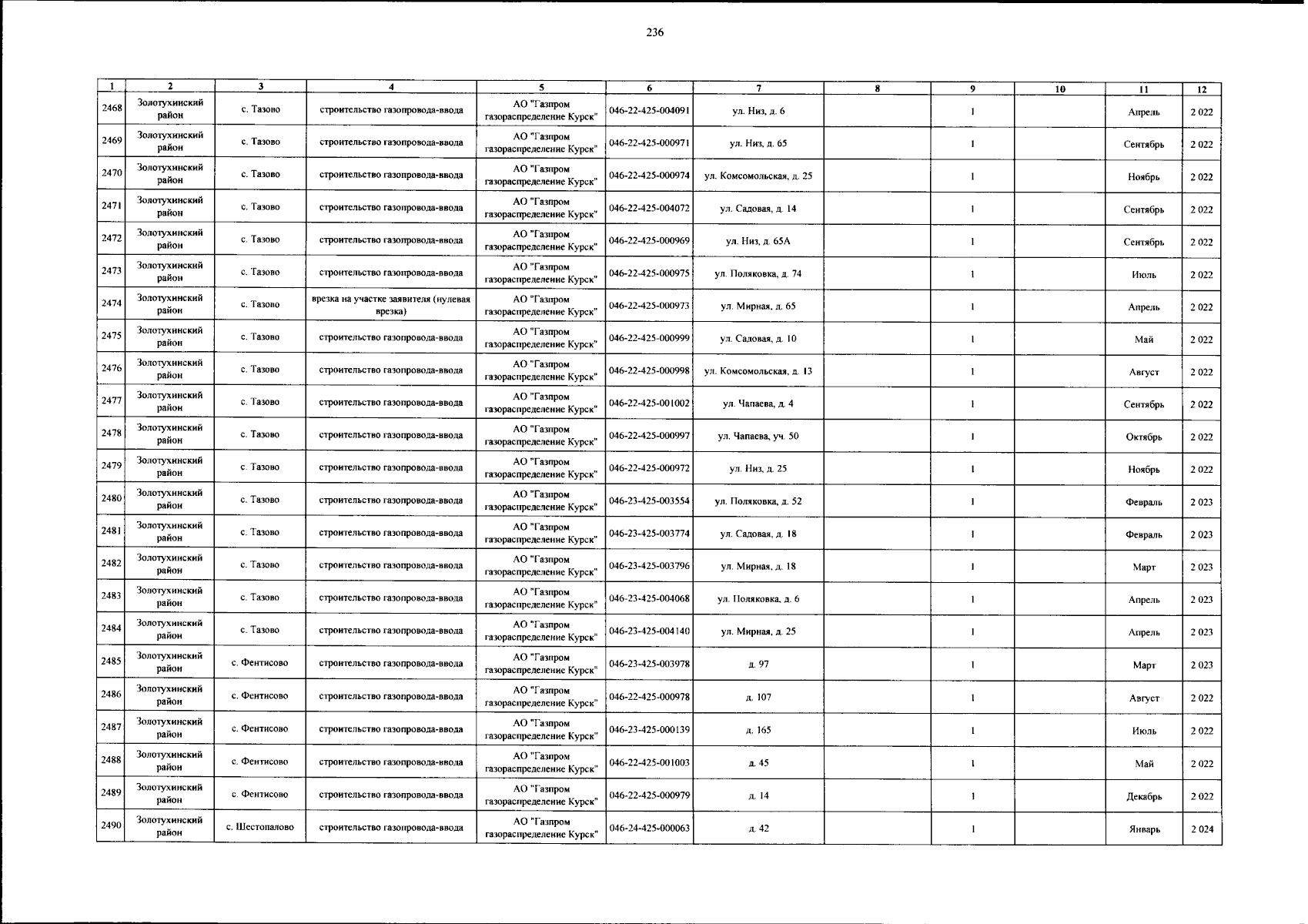 236

| 1 | 2 | 3 | 4 | 5 | 6 | 7 | 8 | 9 | 10 | 11 | 12 |
|---|---|---|---|---|---|---|---|---|---|---|---|
| 2468 | Золотухинский район | с. Тазово | строительство газопровода-ввода | АО "Газпром газораспределение Курск" | 046-22-425-004091 | ул. Низ, д. 6 | | 1 | | Апрель | 2 022 |
| 2469 | Золотухинский район | с. Тазово | строительство газопровода-ввода | АО "Газпром газораспределение Курск" | 046-22-425-000971 | ул. Низ, д. 65 | | 1 | | Сентябрь | 2 022 |
| 2470 | Золотухинский район | с. Тазово | строительство газопровода-ввода | АО "Газпром газораспределение Курск" | 046-22-425-000974 | ул. Комсомольская, д. 25 | | 1 | | Ноябрь | 2 022 |
| 2471 | Золотухинский район | с. Тазово | строительство газопровода-ввода | АО "Газпром газораспределение Курск" | 046-22-425-004072 | ул. Садовая, д. 14 | | 1 | | Сентябрь | 2 022 |
| 2472 | Золотухинский район | с. Тазово | строительство газопровода-ввода | АО "Газпром газораспределение Курск" | 046-22-425-000969 | ул. Низ, д. 65А | | 1 | | Сентябрь | 2 022 |
| 2473 | Золотухинский район | с. Тазово | строительство газопровода-ввода | АО "Газпром газораспределение Курск" | 046-22-425-000975 | ул. Поляковка, д. 74 | | 1 | | Июль | 2 022 |
| 2474 | Золотухинский район | с. Тазово | врезка на участке заявителя (нулевая врезка) | АО "Газпром газораспределение Курск" | 046-22-425-000973 | ул. Мирная, д. 65 | | 1 | | Апрель | 2 022 |
| 2475 | Золотухинский район | с. Тазово | строительство газопровода-ввода | АО "Газпром газораспределение Курск" | 046-22-425-000999 | ул. Садовая, д. 10 | | 1 | | Май | 2 022 |
| 2476 | Золотухинский район | с. Тазово | строительство газопровода-ввода | АО "Газпром газораспределение Курск" | 046-22-425-000998 | ул. Комсомольская, д. 13 | | 1 | | Август | 2 022 |
| 2477 | Золотухинский район | с. Тазово | строительство газопровода-ввода | АО "Газпром газораспределение Курск" | 046-22-425-001002 | ул. Чапаева, д. 4 | | 1 | | Сентябрь | 2 022 |
| 2478 | Золотухинский район | с. Тазово | строительство газопровода-ввода | АО "Газпром газораспределение Курск" | 046-22-425-000997 | ул. Чапаева, уч. 50 | | 1 | | Октябрь | 2 022 |
| 2479 | Золотухинский район | с. Тазово | строительство газопровода-ввода | АО "Газпром газораспределение Курск" | 046-22-425-000972 | ул. Низ, д. 25 | | 1 | | Ноябрь | 2 022 |
| 2480 | Золотухинский район | с. Тазово | строительство газопровода-ввода | АО "Газпром газораспределение Курск" | 046-23-425-003554 | ул. Поляковка, д. 52 | | 1 | | Февраль | 2 023 |
| 2481 | Золотухинский район | с. Тазово | строительство газопровода-ввода | АО "Газпром газораспределение Курск" | 046-23-425-003774 | ул. Садовая, д. 18 | | 1 | | Февраль | 2 023 |
| 2482 | Золотухинский район | с. Тазово | строительство газопровода-ввода | АО "Газпром газораспределение Курск" | 046-23-425-003796 | ул. Мирная, д. 18 | | 1 | | Март | 2 023 |
| 2483 | Золотухинский район | с. Тазово | строительство газопровода-ввода | АО "Газпром газораспределение Курск" | 046-23-425-004068 | ул. Поляковка, д. 6 | | 1 | | Апрель | 2 023 |
| 2484 | Золотухинский район | с. Тазово | строительство газопровода-ввода | АО "Газпром газораспределение Курск" | 046-23-425-004140 | ул. Мирная, д. 25 | | 1 | | Апрель | 2 023 |
| 2485 | Золотухинский район | с. Фентисово | строительство газопровода-ввода | АО "Газпром газораспределение Курск" | 046-23-425-003978 | д. 97 | | 1 | | Март | 2 023 |
| 2486 | Золотухинский район | с. Фентисово | строительство газопровода-ввода | АО "Газпром газораспределение Курск" | 046-22-425-000978 | д. 107 | | 1 | | Август | 2 022 |
| 2487 | Золотухинский район | с. Фентисово | строительство газопровода-ввода | АО "Газпром газораспределение Курск" | 046-23-425-000139 | д. 165 | | 1 | | Июль | 2 022 |
| 2488 | Золотухинский район | с. Фентисово | строительство газопровода-ввода | АО "Газпром газораспределение Курск" | 046-22-425-001003 | д. 45 | | 1 | | Май | 2 022 |
| 2489 | Золотухинский район | с. Фентисово | строительство газопровода-ввода | АО "Газпром газораспределение Курск" | 046-22-425-000979 | д. 14 | | 1 | | Декабрь | 2 022 |
| 2490 | Золотухинский район | с. Шестопалово | строительство газопровода-ввода | АО "Газпром газораспределение Курск" | 046-24-425-000063 | д. 42 | | 1 | | Январь | 2 024 |